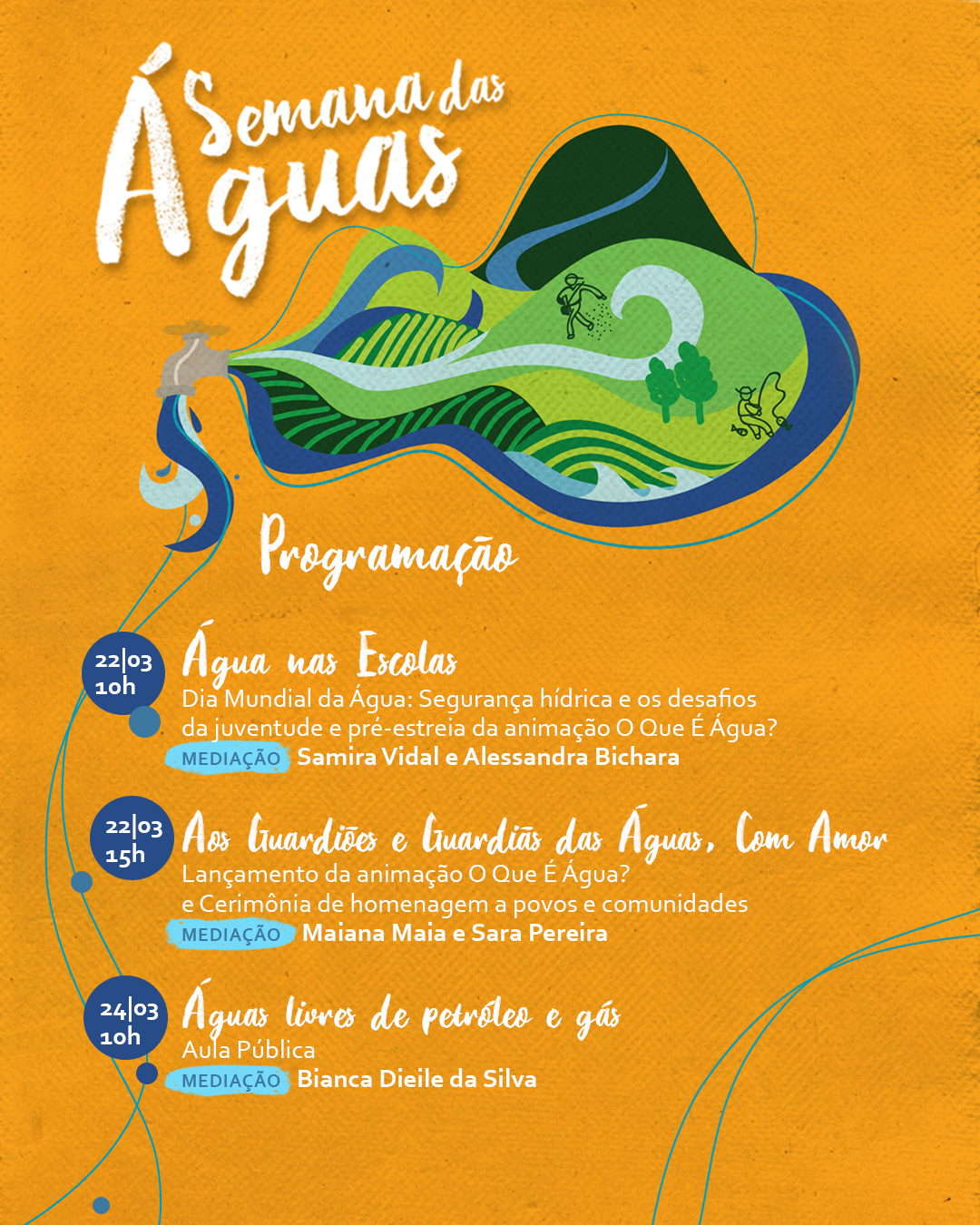 Semana das Águas

Programação

22|03
10h

Água nas Escolas

Dia Mundial da Água: Segurança hídrica e os desafios da juventude e pré-estreia da animação O Que É Água?

MEDIAÇÃO Samira Vidal e Alessandra Bichara

22|03
15h

Aos Guardiões e Guardiãs das Águas, Com Amor

Lançamento da animação O Que É Água?
e Cerimônia de homenagem a povos e comunidades

MEDIAÇÃO Maiana Maia e Sara Pereira

24|03
10h

Águas livres de petróleo e gás

Aula Pública

MEDIAÇÃO Bianca Dieile da Silva